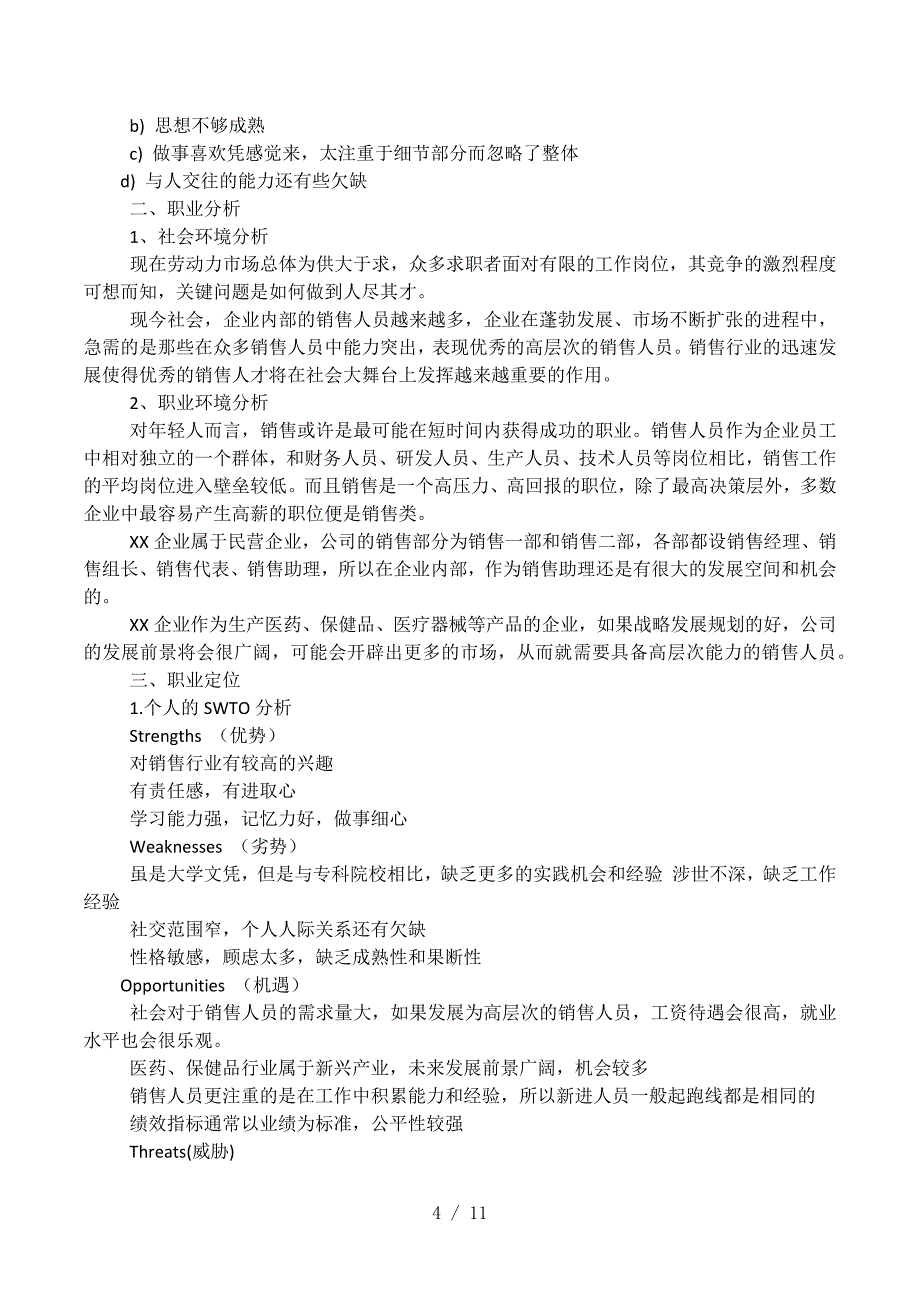 b) 思想不够成熟

c) 做事喜欢凭感觉来，太注重于细节部分而忽略了整体

d) 与人交往的能力还有些欠缺

二、职业分析

1、社会环境分析

现在劳动力市场总体为供大于求，众多求职者面对有限的工作岗位，其竞争的激烈程度可想而知，关键问题是如何做到人尽其才。

现今社会，企业内部的销售人员越来越多，企业在蓬勃发展、市场不断扩张的进程中，急需的是那些在众多销售人员中能力突出，表现优秀的高层次的销售人员。销售行业的迅速发展使得优秀的销售人才将在社会大舞台上发挥越来越重要的作用。

2、职业环境分析

对年轻人而言，销售或许是最可能在短时间内获得成功的职业。销售人员作为企业员工中相对独立的一个群体，和财务人员、研发人员、生产人员、技术人员等岗位相比，销售工作的平均岗位进入壁垒较低。而且销售是一个高压力、高回报的职位，除了最高决策层外，多数企业中最容易产生高薪的职位便是销售类。

XX 企业属于民营企业，公司的销售部分为销售一部和销售二部，各部都设销售经理、销售组长、销售代表、销售助理，所以在企业内部，作为销售助理还是有很大的发展空间和机会的。

XX 企业作为生产医药、保健品、医疗器械等产品的企业，如果战略发展规划的好，公司的发展前景将会很广阔，可能会开辟出更多的市场，从而就需要具备高层次能力的销售人员。

三、职业定位

1.个人的 SWTO 分析

Strengths （优势）

对销售行业有较高的兴趣

有责任感，有进取心

学习能力强，记忆力好，做事细心

Weaknesses （劣势）

虽是大学文凭，但是与专科院校相比，缺乏更多的实践机会和经验 涉世不深，缺乏工作经验

社交范围窄，个人人际关系还有欠缺

性格敏感，顾虑太多，缺乏成熟性和果断性

Opportunities （机遇）

社会对于销售人员的需求量大，如果发展为高层次的销售人员，工资待遇会很高，就业水平也会很乐观。

医药、保健品行业属于新兴产业，未来发展前景广阔，机会较多

销售人员更注重的是在工作中积累能力和经验，所以新进人员一般起跑线都是相同的

绩效指标通常以业绩为标准，公平性较强

Threats(威胁)

4 / 11